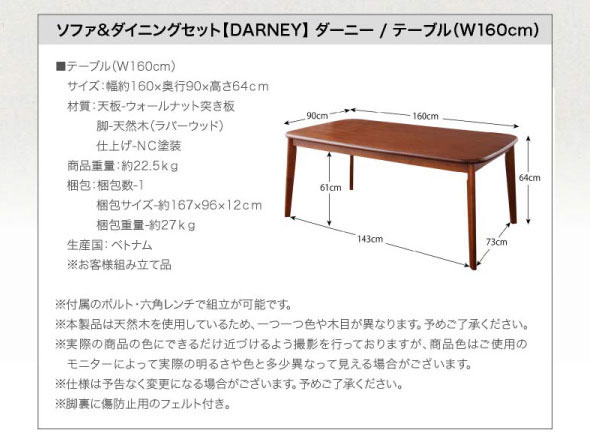 ソファ&ダイニングセット【DARNEY】ダーニー / テーブル(W160cm)

■テーブル(W160cm)
サイズ:幅約160×奥行90×高さ64cm
材質:天板-ウォールナット突き板
脚-天然木(ラバーウッド)
仕上げ-NC塗装
商品重量:約22.5kg
梱包:梱包数-1
梱包サイズ-約167×96×12cm
梱包重量-約27kg
生産国:ベトナム
※お客様組み立て品

90cm
160cm
64cm
61cm
143cm
73cm

※付属のボルト・六角レンチで組立が可能です。
※本製品は天然木を使用しているため、一つ一つ色や木目が異なります。予めご了承ください。
※実際の商品の色にできるだけ近づけるよう撮影を行っておりますが、商品色はご使用のモニターによって実際の明るさや色と多少異なって見える場合がございます。
※仕様は予告なく変更になる場合がございます。予めご了承ください。
※脚裏に傷防止用のフェルト付き。